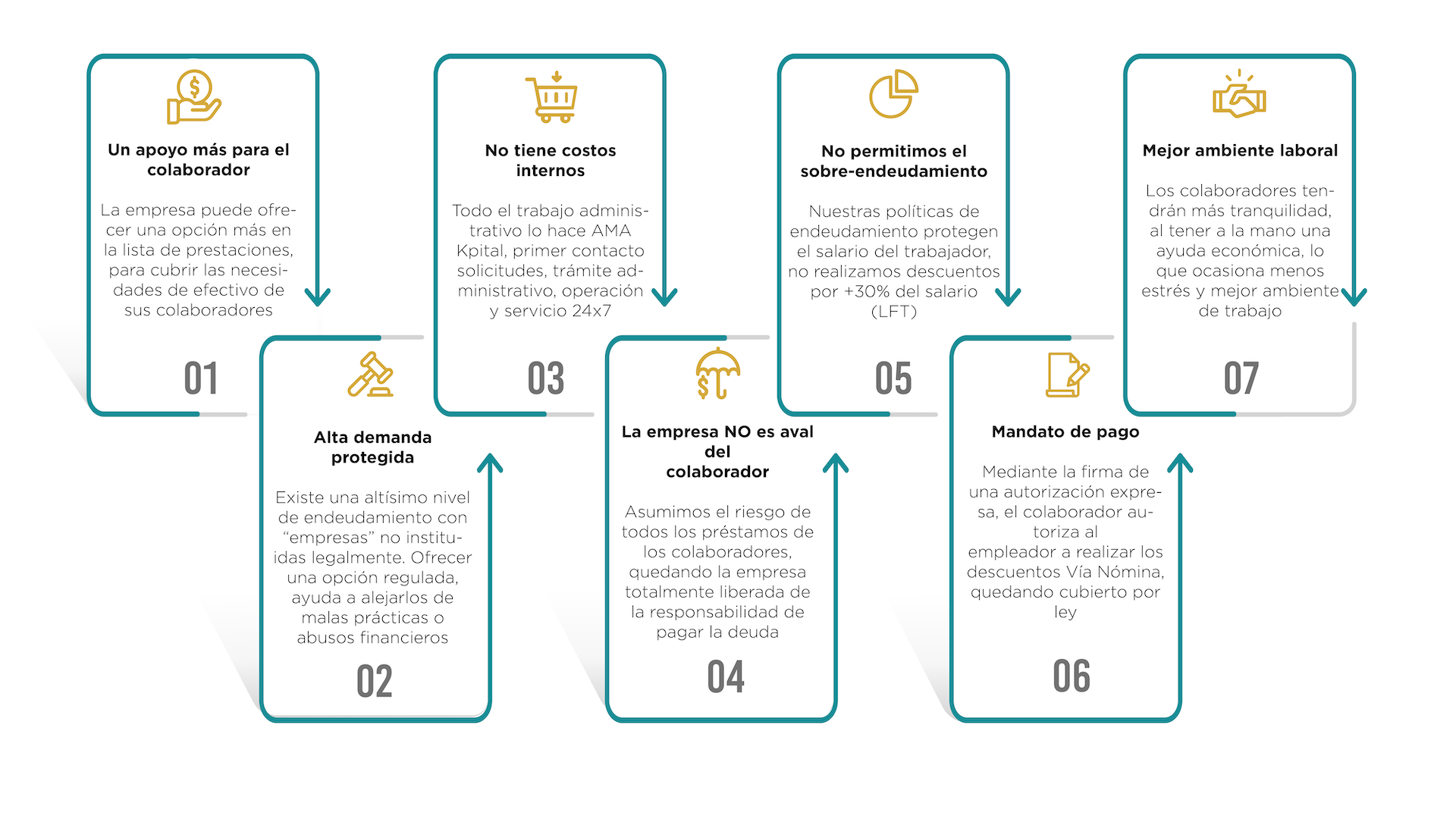 Un apoyo más para el colaborador

La empresa puede ofrecer una opción más en la lista de prestaciones, para cubrir las necesidades de efectivo de sus colaboradores

01

Alta demanda protegida

Existe una altísimo nivel de endeudamiento con “empresas” no instituidas legalmente. Ofrecer una opción regulada, ayuda a alejarlos de malas prácticas o abusos financieros

02

No tiene costos internos

Todo el trabajo administrativo lo hace AMA Kpital, primer contacto solicitudes, trámite administrativo, operación y servicio 24x7

03

La empresa NO es aval del colaborador

Asumimos el riesgo de todos los préstamos de los colaboradores, quedando la empresa totalmente liberada de la responsabilidad de pagar la deuda

04

No permitimos el sobre-endeudamiento

Nuestras políticas de endeudamiento protegen el salario del trabajador, no realizamos descuentos por +30% del salario (LFT)

05

Mandato de pago

Mediante la firma de una autorización expresa, el colaborador autoriza al empleador a realizar los descuentos Vía Nómina, quedando cubierto por ley

06

Mejor ambiente laboral

Los colaboradores tendrán más tranquilidad, al tener a la mano una ayuda económica, lo que ocasiona menos estrés y mejor ambiente de trabajo

07